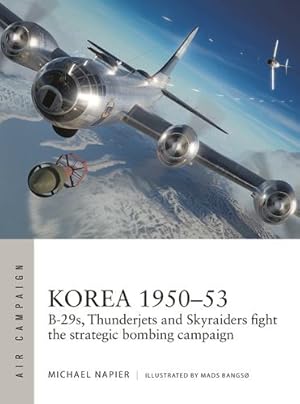 AIR CAMPAIGN

KOREA 1950–53

B-29s, Thunderjets and Skyraiders fight the strategic bombing campaign

MICHAEL NAPIER | ILLUSTRATED BY MADS BANGSØ